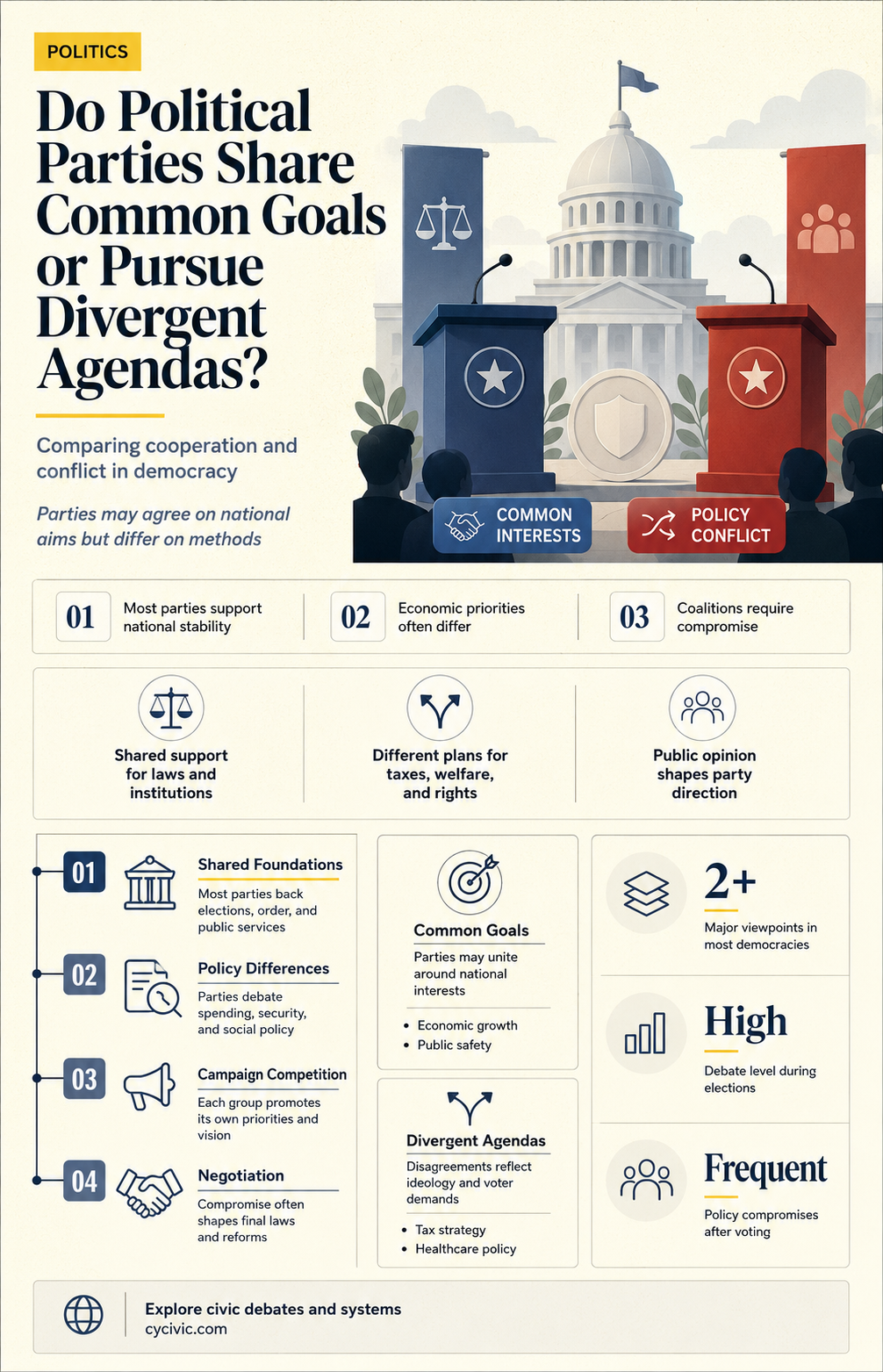 POLITICS

Do Political Parties Share Common Goals or Pursue Divergent Agendas?

Comparing cooperation and conflict in democracy

Parties may agree on national aims but differ on methods

COMMON INTERESTS

POLICY CONFLICT

01 Most parties support national stability

02 Economic priorities often differ

03 Coalitions require compromise

Shared support for laws and institutions

Different plans for taxes, welfare, and rights

Public opinion shapes party direction

01 Shared Foundations
Most parties back elections, order, and public services

02 Policy Differences
Parties debate spending, security, and social policy

03 Campaign Competition
Each group promotes its own priorities and vision

04 Negotiation
Compromise often shapes final laws and reforms

Common Goals
Parties may unite around national interests
• Economic growth
• Public safety

Divergent Agendas
Disagreements reflect ideology and voter demands
• Tax strategy
• Healthcare policy

2+
Major viewpoints in most democracies

High
Debate level during elections

Frequent
Policy compromises after voting

Explore civic debates and systems
cycivic.com